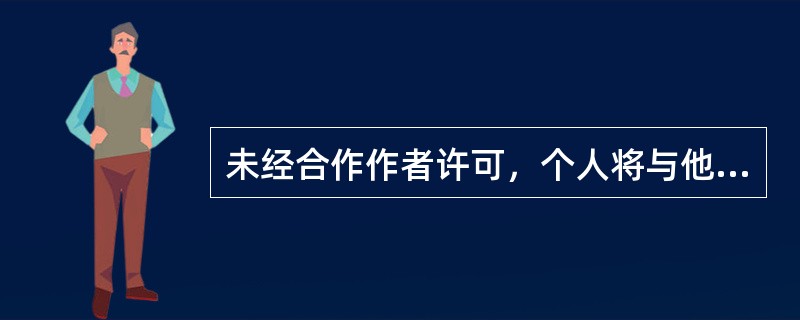 未经合作作者许可，个人将与他...